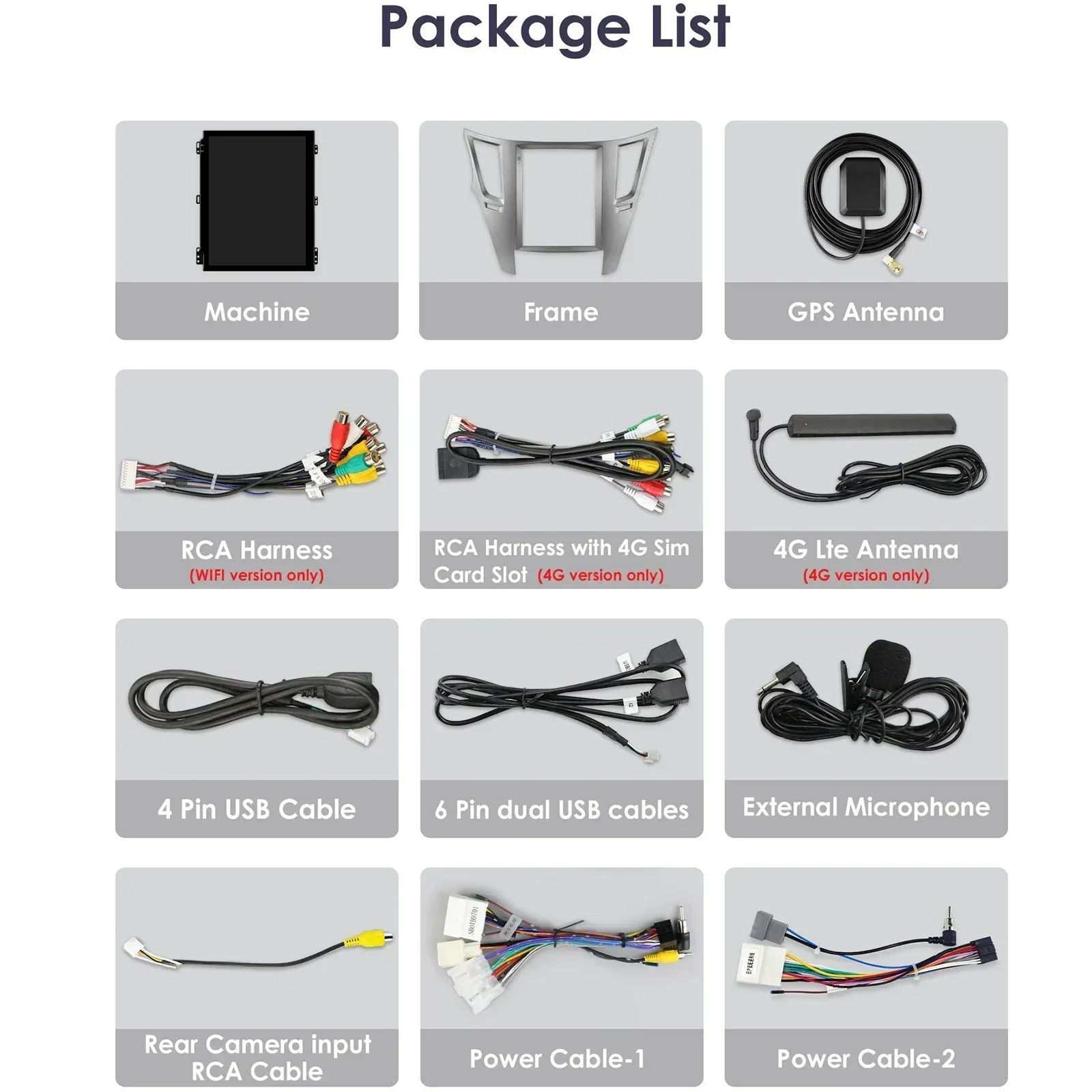 Package List

Machine

Frame

GPS Antenna

RCA Harness
(WIFI version only)

RCA Harness with 4G Sim Card Slot (4G version only)

4G Lte Antenna
(4G version only)

4 Pin USB Cable

6 Pin dual USB cables

External Microphone

Rear Camera input RCA Cable

Power Cable-1

Power Cable-2